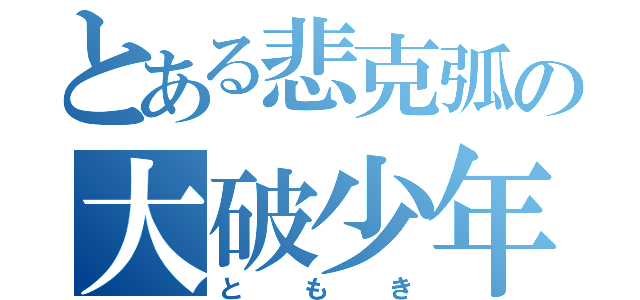 とある悲克弧の
大破少年
ともき